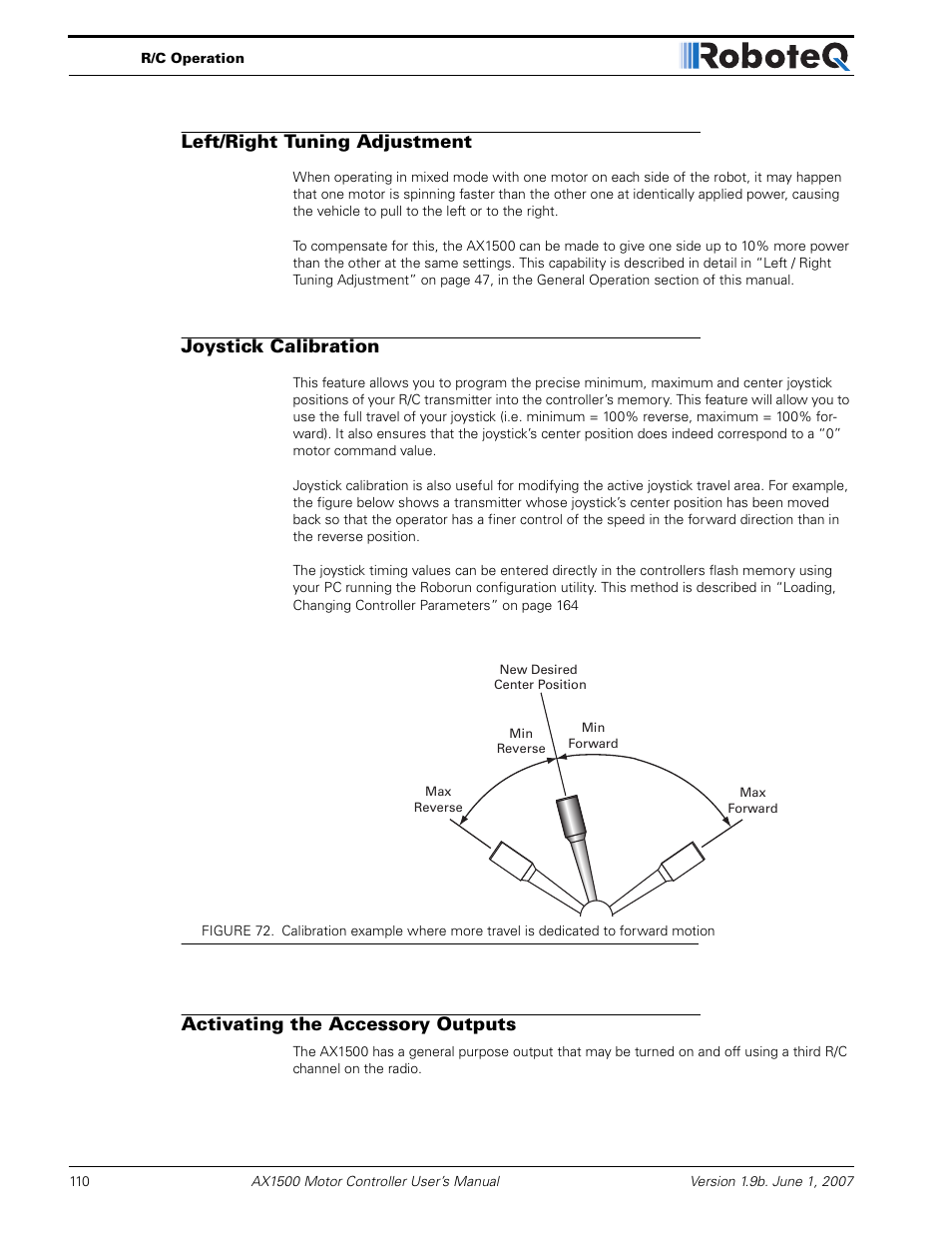 R/C Operation

RoboteQ

Left/Right Tuning Adjustment

When operating in mixed mode with one motor on each side of the robot, it may happen that one motor is spinning faster than the other one at identically applied power, causing the vehicle to pull to the left or to the right.

To compensate for this, the AX1500 can be made to give one side up to 10% more power than the other at the same settings. This capability is described in detail in “Left / Right Tuning Adjustment” on page 47, in the General Operation section of this manual.

Joystick Calibration

This feature allows you to program the precise minimum, maximum and center joystick positions of your R/C transmitter into the controller’s memory. This feature will allow you to use the full travel of your joystick (i.e. minimum = 100% reverse, maximum = 100% forward). It also ensures that the joystick’s center position does indeed correspond to a “0” motor command value.

Joystick calibration is also useful for modifying the active joystick travel area. For example, the figure below shows a transmitter whose joystick’s center position has been moved back so that the operator has a finer control of the speed in the forward direction than in the reverse position.

The joystick timing values can be entered directly in the controllers flash memory using your PC running the Roborun configuration utility. This method is described in “Loading, Changing Controller Parameters” on page 164

New Desired Center Position

Min Reverse

Min Forward

Max Reverse

Max Forward

FIGURE 72. Calibration example where more travel is dedicated to forward motion

Activating the Accessory Outputs

The AX1500 has a general purpose output that may be turned on and off using a third R/C channel on the radio.

110

AX1500 Motor Controller User’s Manual

Version 1.9b. June 1, 2007